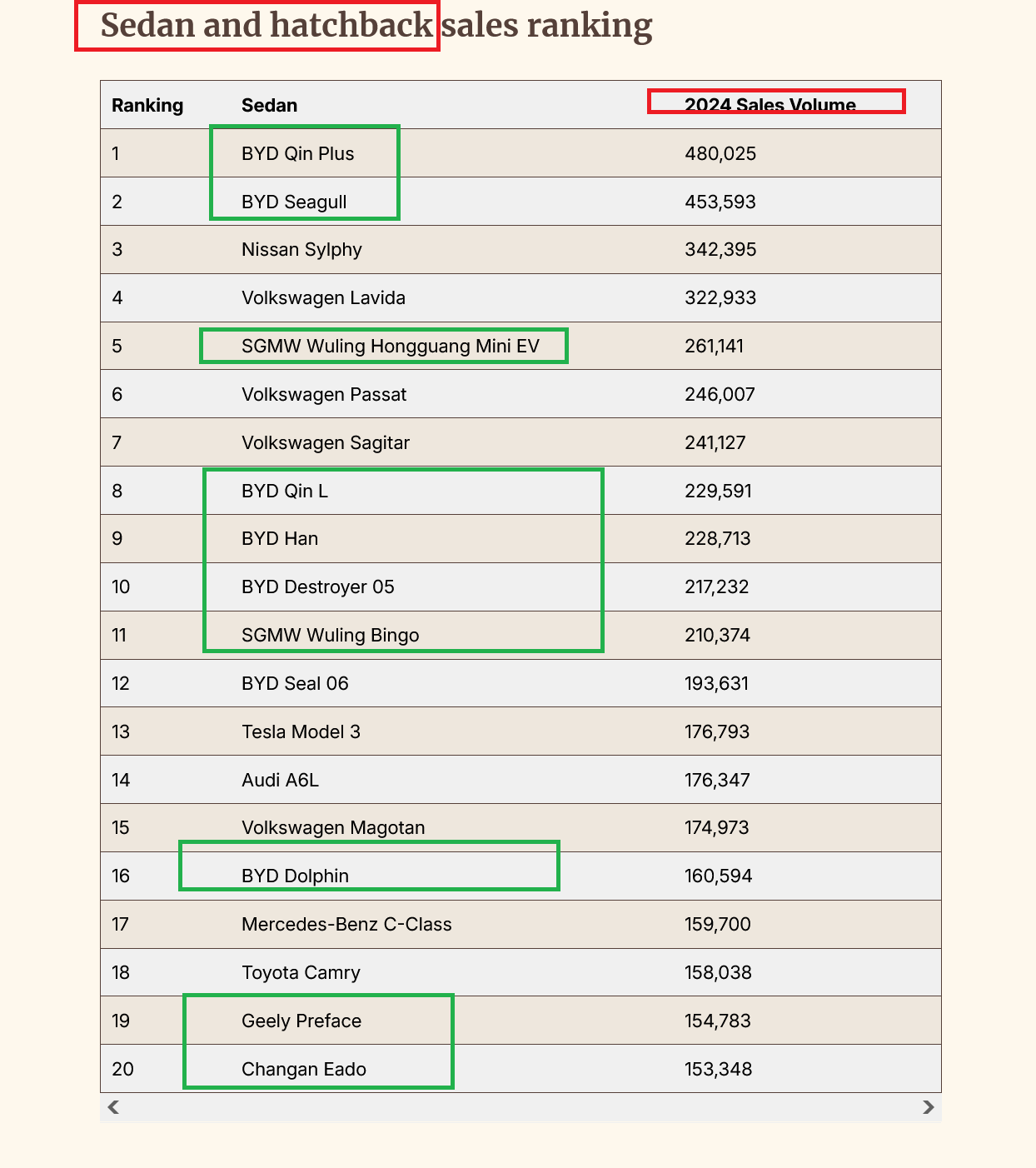 Sedan and hatchback sales ranking

| Ranking | Sedan | 2024 Sales Volume |
|---|---|---|
| 1 | BYD Qin Plus | 480,025 |
| 2 | BYD Seagull | 453,593 |
| 3 | Nissan Sylphy | 342,395 |
| 4 | Volkswagen Lavida | 322,933 |
| 5 | SGMW Wuling Hongguang Mini EV | 261,141 |
| 6 | Volkswagen Passat | 246,007 |
| 7 | Volkswagen Sagitar | 241,127 |
| 8 | BYD Qin L | 229,591 |
| 9 | BYD Han | 228,713 |
| 10 | BYD Destroyer 05 | 217,232 |
| 11 | SGMW Wuling Bingo | 210,374 |
| 12 | BYD Seal 06 | 193,631 |
| 13 | Tesla Model 3 | 176,793 |
| 14 | Audi A6L | 176,347 |
| 15 | Volkswagen Magotan | 174,973 |
| 16 | BYD Dolphin | 160,594 |
| 17 | Mercedes-Benz C-Class | 159,700 |
| 18 | Toyota Camry | 158,038 |
| 19 | Geely Preface | 154,783 |
| 20 | Changan Eado | 153,348 |